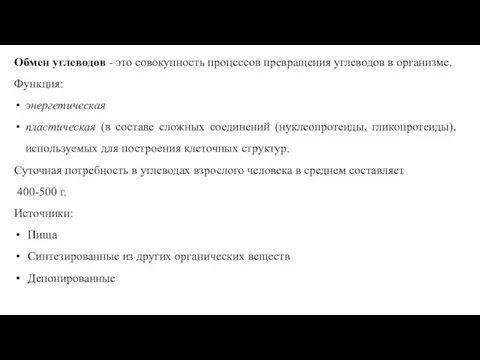 Обмен углеводов - это совокупность процессов превращения углеводов в организме.

Функция:

• энергетическая

• пластическая (в составе сложных соединений (нуклеопротеиды, гликопротеиды), используемых для построения клеточных структур.

Суточная потребность в углеводах взрослого человека в среднем составляет 400-500 г.

Источники:

• Пища

• Синтезированные из других органических веществ

• Депонированные